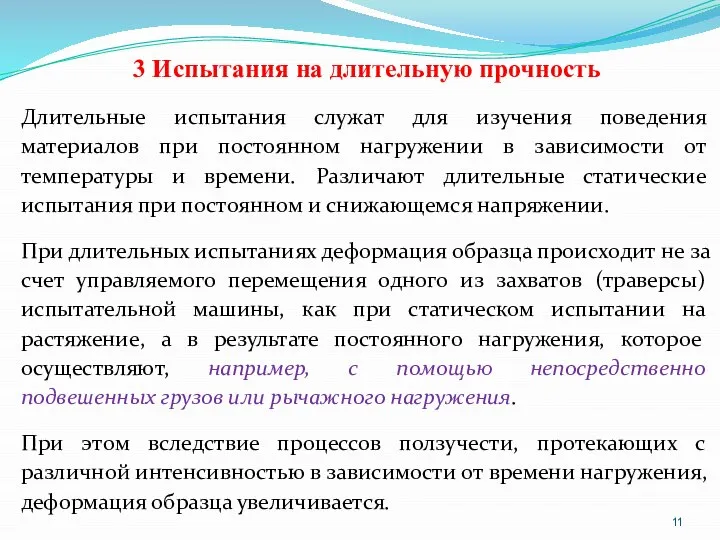 3 Испытания на длительную прочность

Длительные испытания служат для изучения поведения материалов при постоянном нагружении в зависимости от температуры и времени. Различают длительные статические испытания при постоянном и снижающемся напряжении.

При длительных испытаниях деформация образца происходит не за счет управляемого перемещения одного из захватов (траверсы) испытательной машины, как при статическом испытании на растяжение, а в результате постоянного нагружения, которое осуществляют, например, с помощью непосредственно подвешенных грузов или рычажного нагружения.

При этом вследствие процессов ползучести, протекающих с различной интенсивностью в зависимости от времени нагружения, деформация образца увеличивается.

11